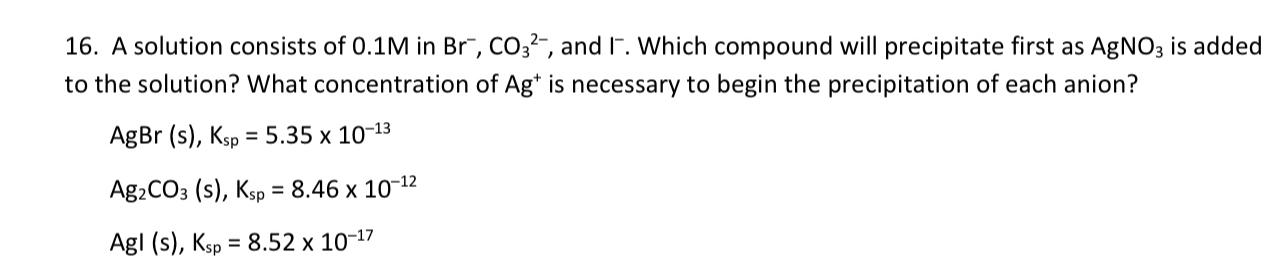 16. A solution consists of 0.1M in $Br^-$, $CO_3^{2-}$, and $I^-$. Which compound will precipitate first as $AgNO_3$ is added to the solution? What concentration of $Ag^+$ is necessary to begin the precipitation of each anion?

AgBr (s), $K_{sp} = 5.35 \times 10^{-13}$

$Ag_2CO_3$ (s), $K_{sp} = 8.46 \times 10^{-12}$

AgI (s), $K_{sp} = 8.52 \times 10^{-17}$